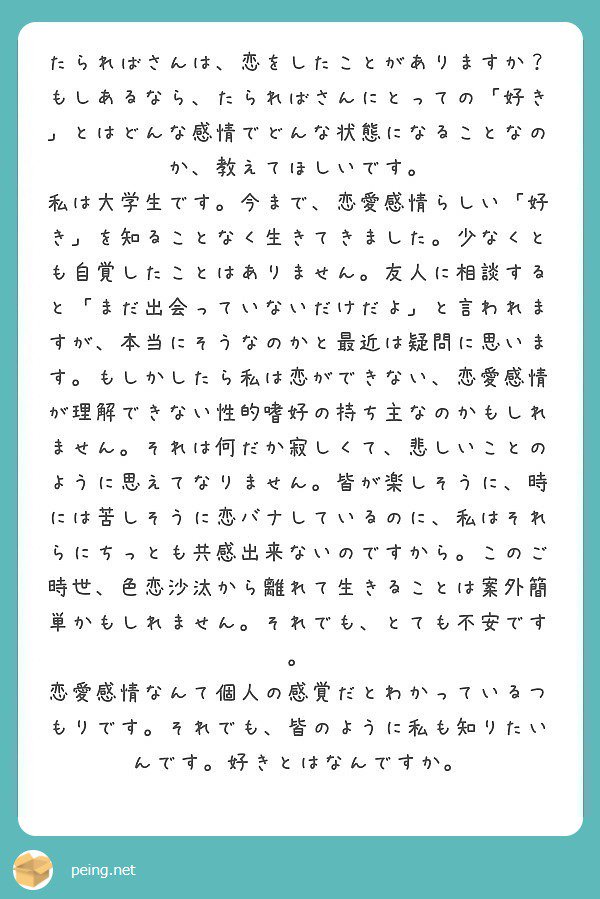 たらればさんは、恋をしたことがありますか？もしあるなら、たらればさんにとっての「好き」とはどんな感情でどんな状態になることなのか、教えてほしいです。

私は大学生です。今まで、恋愛感情らしい「好き」を知ることなく生きてきました。少なくとも自覚したことはありません。友人に相談すると「まだ出会っていないだけだよ」と言われますが、本当にそうなのかと最近は疑問に思います。もしかしたら私は恋ができない、恋愛感情が理解できない性的嗜好の持ち主なのかもしれません。それは何だか寂しくて、悲しいことのように思えてなりません。皆が楽しそうに、時には苦しそうに恋バナしているのに、私はそれらにちっとも共感出来ないのですから。このご時世、色恋沙汰から離れて生きることは案外簡単かもしれません。それでも、とても不安です。

恋愛感情なんて個人の感覚だとわかっているつもりです。それでも、皆のように私も知りたいんです。好きとはなんですか。

peing.net